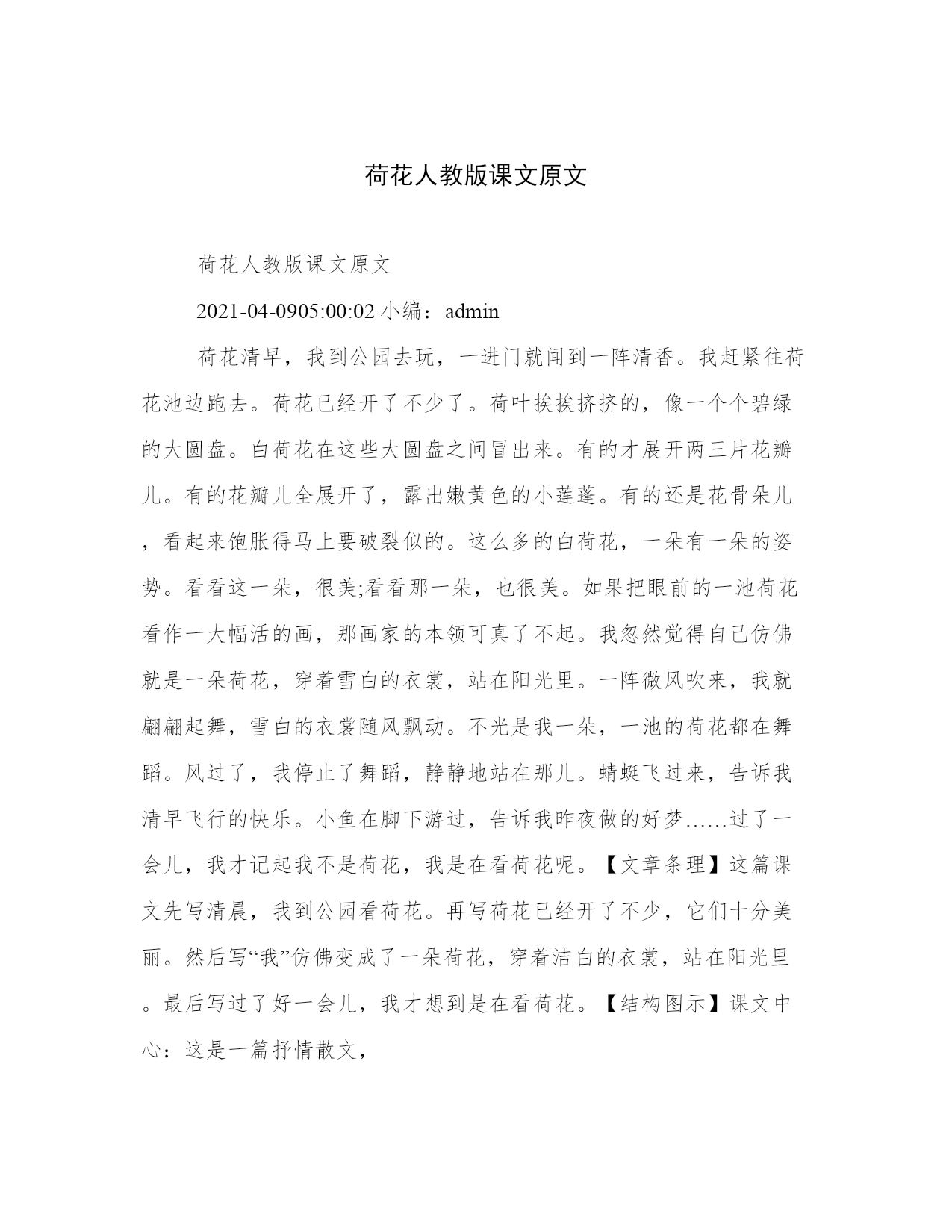 荷花人教版课文原文

荷花人教版课文原文

2021-04-0905:00:02 小编：admin

荷花清早，我到公园去玩，一进门就闻到一阵清香。我赶紧往荷花池边跑去。荷花已经开了不少了。荷叶挨挨挤挤的，像一个个碧绿的大圆盘。白荷花在这些大圆盘之间冒出来。有的才展开两三片花瓣儿。有的花瓣儿全展开了，露出嫩黄色的小莲蓬。有的还是花骨朵儿，看起来饱胀得马上要破裂似的。这么多的白荷花，一朵有一朵的姿势。看看这一朵，很美;看看那一朵，也很美。如果把眼前的一池荷花看作一大幅活的画，那画家的本领可真了不起。我忽然觉得自己仿佛就是一朵荷花，穿着雪白的衣裳，站在阳光里。一阵微风吹来，我就翩翩起舞，雪白的衣裳随风飘动。不光是我一朵，一池的荷花都在舞蹈。风过了，我停止了舞蹈，静静地站在那儿。蜻蜓飞过来，告诉我清早飞行的快乐。小鱼在脚下游过，告诉我昨夜做的好梦……过了一会儿，我才记起我不是荷花，我是在看荷花呢。【文章条理】这篇课文先写清晨，我到公园看荷花。再写荷花已经开了不少，它们十分美丽。然后写“我”仿佛变成了一朵荷花，穿着洁白的衣裳，站在阳光里。最后写过了好一会儿，我才想到是在看荷花。【结构图示】课文中心：这是一篇抒情散文，